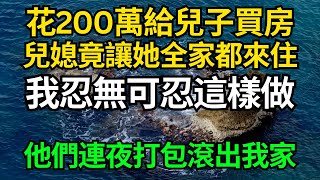 花200萬給兒子買房
兒媳竟讓她全家都來住
我忍無可忍這樣做

他們連夜打包滾出我家